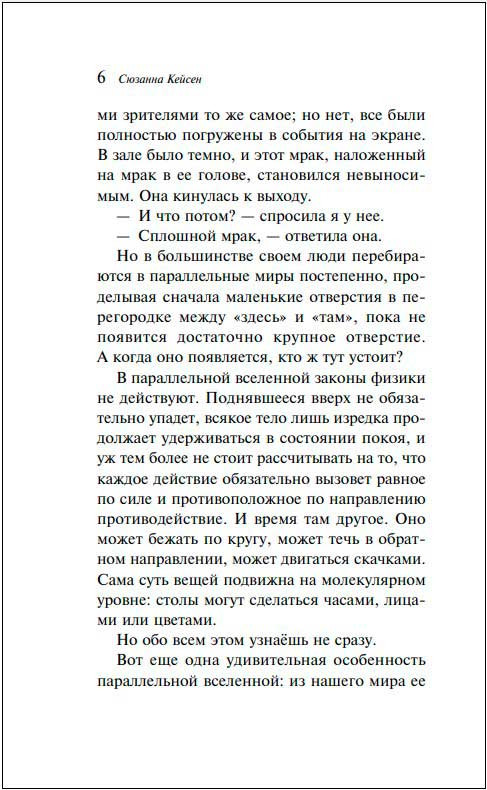 6 Сюзанна Кейсен

ми зрителями то же самое; но нет, все были полностью погружены в события на экране. В зале было темно, и этот мрак, наложенный на мрак в ее голове, становился невыносимым. Она кинулась к выходу.

— И что потом? — спросила я у нее.

— Сплошной мрак, — ответила она.

Но в большинстве своем люди перебираются в параллельные миры постепенно, проделывая сначала маленькие отверстия в перегородке между «здесь» и «там», пока не появится достаточно крупное отверстие. А когда оно появляется, кто ж тут устоит?

В параллельной вселенной законы физики не действуют. Поднявшееся вверх не обязательно упадет, всякое тело лишь изредка продолжает удерживаться в состоянии покоя, и уж тем более не стоит рассчитывать на то, что каждое действие обязательно вызовет равное по силе и противоположное по направлению противодействие. И время там другое. Оно может бежать по кругу, может течь в обратном направлении, может двигаться скачками. Сама суть вещей подвижна на молекулярном уровне: столы могут сделаться часами, лицами или цветами.

Но обо всем этом узнаёшь не сразу.

Вот еще одна удивительная особенность параллельной вселенной: из нашего мира ее